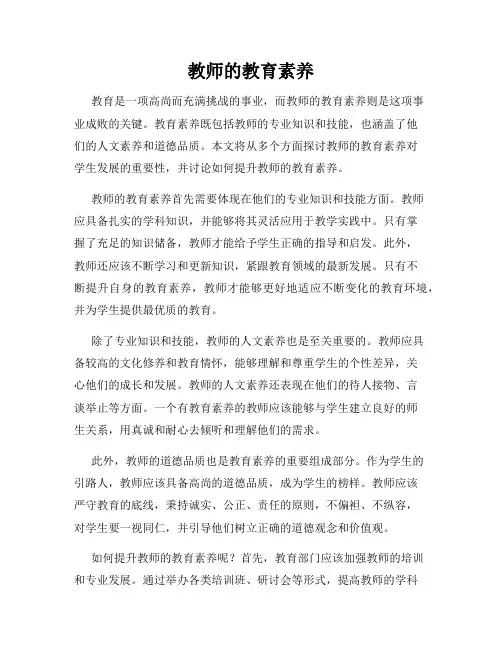 教师的教育素养

教育是一项高尚而充满挑战的事业，而教师的教育素养则是这项事业成败的关键。教育素养既包括教师的专业知识和技能，也涵盖了他们的人文素养和道德品质。本文将从多个方面探讨教师的教育素养对学生发展的重要性，并讨论如何提升教师的教育素养。

教师的教育素养首先需要体现在他们的专业知识和技能方面。教师应具备扎实的学科知识，并能够将其灵活应用于教学实践中。只有掌握了充足的知识储备，教师才能给予学生正确的指导和启发。此外，教师还应该不断学习和更新知识，紧跟教育领域的最新发展。只有不断提升自身的教育素养，教师才能够更好地适应不断变化的教育环境，并为学生提供最优质的教育。

除了专业知识和技能，教师的人文素养也是至关重要的。教师应具备较高的文化修养和教育情怀，能够理解和尊重学生的个性差异，关心他们的成长和发展。教师的人文素养还表现在他们的待人接物、言谈举止等方面。一个有教育素养的教师应该能够与学生建立良好的师生关系，用真诚和耐心去倾听和理解他们的需求。

此外，教师的道德品质也是教育素养的重要组成部分。作为学生的引路人，教师应该具备高尚的道德品质，成为学生的榜样。教师应该严守教育的底线，秉持诚实、公正、责任的原则，不偏袒、不纵容，对学生要一视同仁，并引导他们树立正确的道德观念和价值观。

如何提升教师的教育素养呢？首先，教育部门应该加强教师的培训和专业发展。通过举办各类培训班、研讨会等形式，提高教师的学科